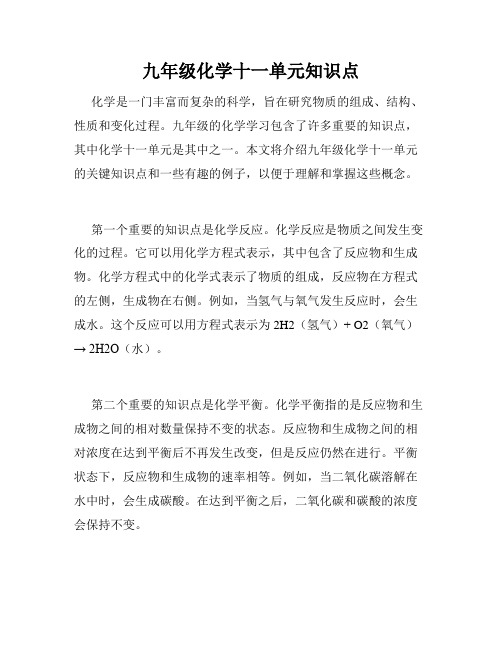 九年级化学十一单元知识点

化学是一门丰富而复杂的科学，旨在研究物质的组成、结构、性质和变化过程。九年级的化学学习包含了许多重要的知识点，其中化学十一单元是其中之一。本文将介绍九年级化学十一单元的关键知识点和一些有趣的例子，以便于理解和掌握这些概念。

第一个重要的知识点是化学反应。化学反应是物质之间发生变化的过程。它可以用化学方程式表示，其中包含了反应物和生成物。化学方程式中的化学式表示了物质的组成，反应物在方程式的左侧，生成物在右侧。例如，当氢气与氧气发生反应时，会生成水。这个反应可以用方程式表示为 2H2（氢气）+ O2（氧气）→ 2H2O（水）。

第二个重要的知识点是化学平衡。化学平衡指的是反应物和生成物之间的相对数量保持不变的状态。反应物和生成物之间的相对浓度在达到平衡后不再发生改变，但是反应仍然在进行。平衡状态下，反应物和生成物的速率相等。例如，当二氧化碳溶解在水中时，会生成碳酸。在达到平衡之后，二氧化碳和碳酸的浓度会保持不变。